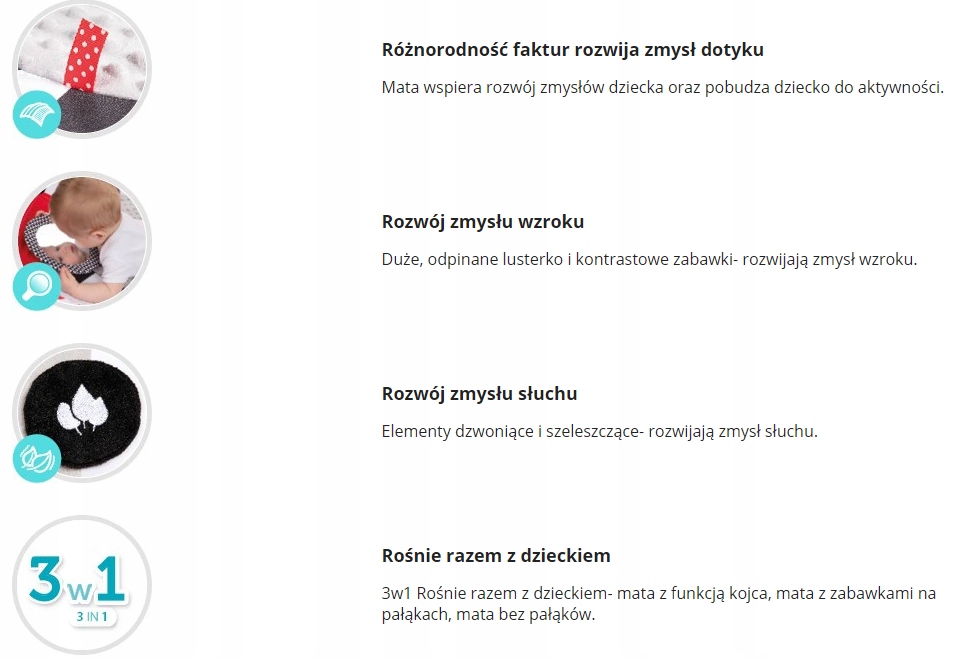 Różnorodność faktur rozwija zmysł dotyku

Mata wspiera rozwój zmysłów dziecka oraz pobudza dziecko do aktywności.

Rozwój zmysłu wzroku

Duże, odpinane lusterko i kontrastowe zabawki- rozwijają zmysł wzroku.

Rozwój zmysłu słuchu

Elementy dzwoniące i szeleszczące- rozwijają zmysł słuchu.

3w1
3 IN 1

Rośnie razem z dzieckiem

3w1 Rośnie razem z dzieckiem- mata z funkcją kojca, mata z zabawkami na pałąkach, mata bez pałąków.